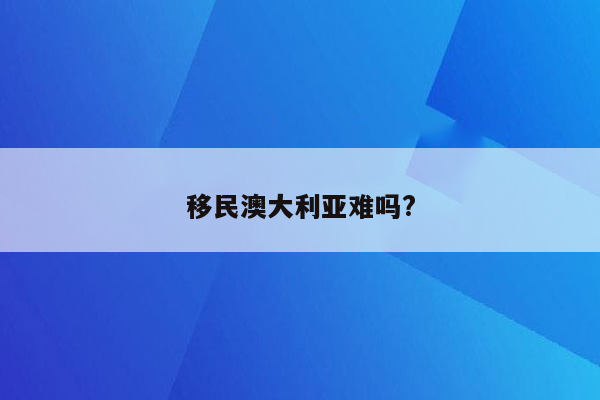 移民澳大利亚难吗?